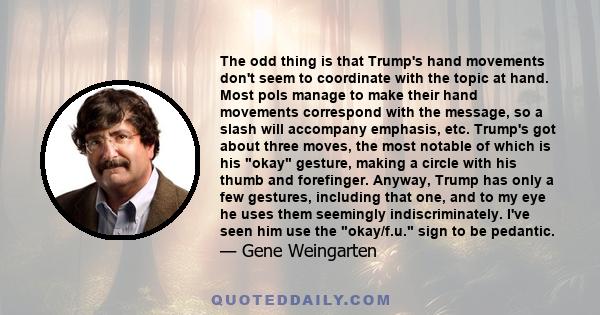 The odd thing is that Trump's hand movements don't seem to coordinate with the topic at hand. Most pols manage to make their hand movements correspond with the message, so a slash will accompany emphasis, etc. Trump's got about three moves, the most notable of which is his "okay" gesture, making a circle with his thumb and forefinger. Anyway, Trump has only a few gestures, including that one, and to my eye he uses them seemingly indiscriminately. I've seen him use the "okay/f.u." sign to be pedantic.

— Gene Weingarten

QUOTEDDAILY.COM